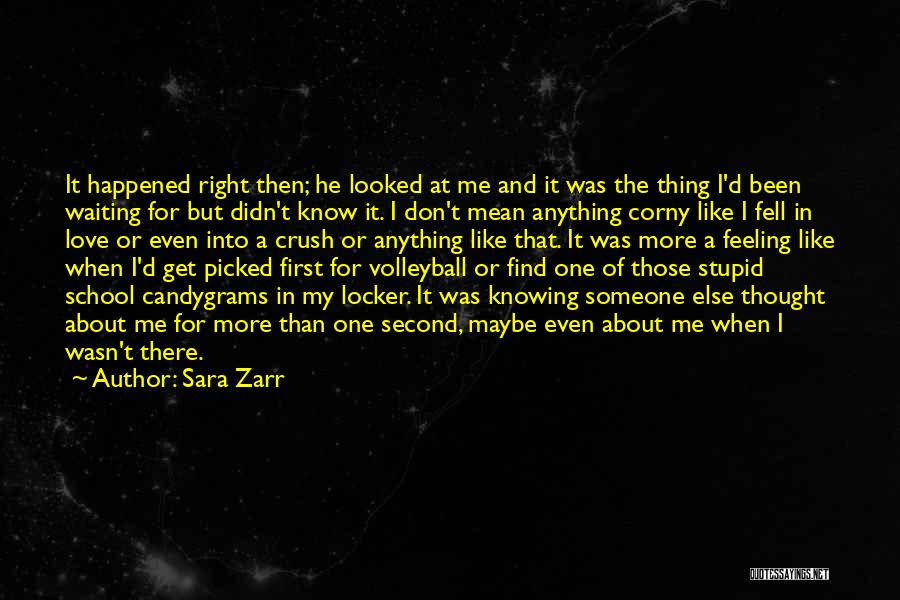 It happened right then; he looked at me and it was the thing I'd been waiting for but didn't know it. I don't mean anything corny like I fell in love or even into a crush or anything like that. It was more a feeling like when I'd get picked first for volleyball or find one of those stupid school candygrams in my locker. It was knowing someone else thought about me for more than one second, maybe even about me when I wasn't there.

~ Author: Sara Zarr

QUOTESSAYINGS.NET